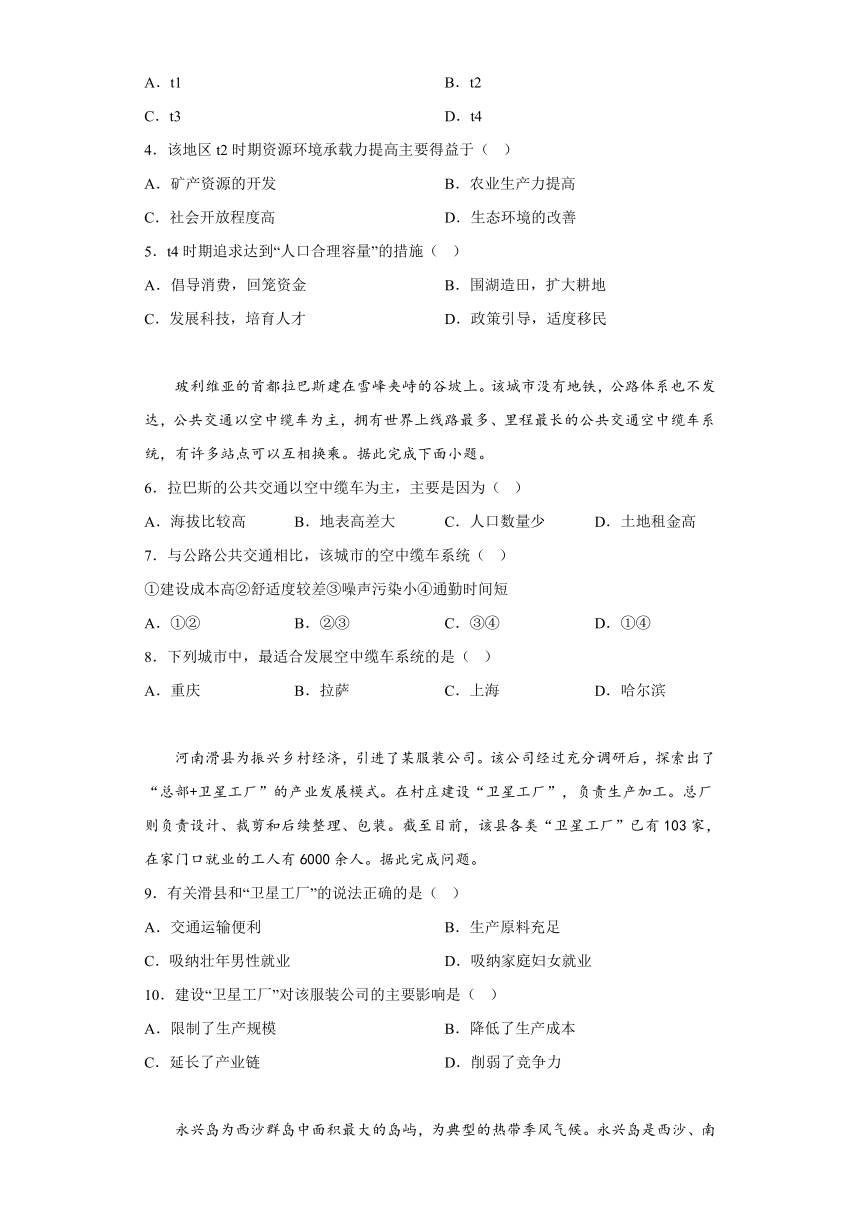 A．t1　　B．t2

C．t3　　D．t4

4．该地区 t2 时期资源环境承载力提高主要得益于（　）

A．矿产资源的开发　　B．农业生产力提高

C．社会开放程度高　　D．生态环境的改善

5．t4 时期追求达到“人口合理容量”的措施（　）

A．倡导消费，回笼资金　　B．围湖造田，扩大耕地

C．发展科技，培育人才　　D．政策引导，适度移民

玻利维亚的首都拉巴斯建在雪峰夹峙的谷坡上。该城市没有地铁，公路体系也不发达，公共交通以空中缆车为主，拥有世界上线路最多、里程最长的公共交通空中缆车系统，有许多站点可以互相换乘。据此完成下面小题。

6．拉巴斯的公共交通以空中缆车为主，主要是因为（　）

A．海拔比较高　　B．地表高差大　　C．人口数量少　　D．土地租金高

7．与公路公共交通相比，该城市的空中缆车系统（　）

①建设成本高②舒适度较差③噪声污染小④通勤时间短

A．①②　　B．②③　　C．③④　　D．①④

8．下列城市中，最适合发展空中缆车系统的是（　）

A．重庆　　B．拉萨　　C．上海　　D．哈尔滨

河南滑县为振兴乡村经济，引进了某服装公司。该公司经过充分调研后，探索出了“总部+卫星工厂”的产业发展模式。在村庄建设“卫星工厂”，负责生产加工。总厂则负责设计、裁剪和后续整理、包装。截至目前，该县各类“卫星工厂”已有 103 家，在家门口就业的工人有 6000 余人。据此完成问题。

9．有关滑县和“卫星工厂”的说法正确的是（　）

A．交通运输便利　　B．生产原料充足

C．吸纳壮年男性就业　　D．吸纳家庭妇女就业

10．建设“卫星工厂”对该服装公司的主要影响是（　）

A．限制了生产规模　　B．降低了生产成本

C．延长了产业链　　D．削弱了竞争力

永兴岛为西沙群岛中面积最大的岛屿，为典型的热带季风气候。永兴岛是西沙、南